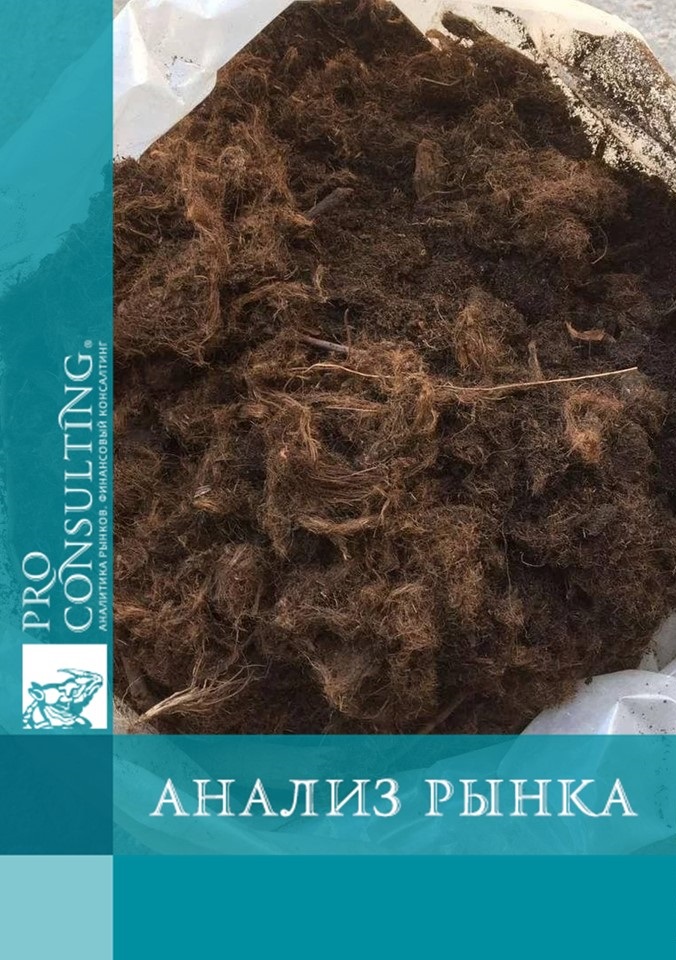 PRO CONSULTING®
АНАЛИТИКА РЫНКОВ. ФИНАНСОВЫЙ КОНСАЛТИНГ

АНАЛИЗ РЫНКА